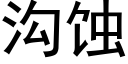 沟蚀